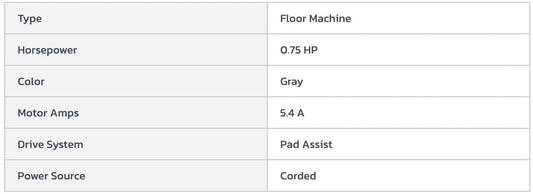 | Type | Floor Machine |
|---|---|
| Horsepower | 0.75 HP |
| Color | Gray |
| Motor Amps | 5.4 A |
| Drive System | Pad Assist |
| Power Source | Corded |